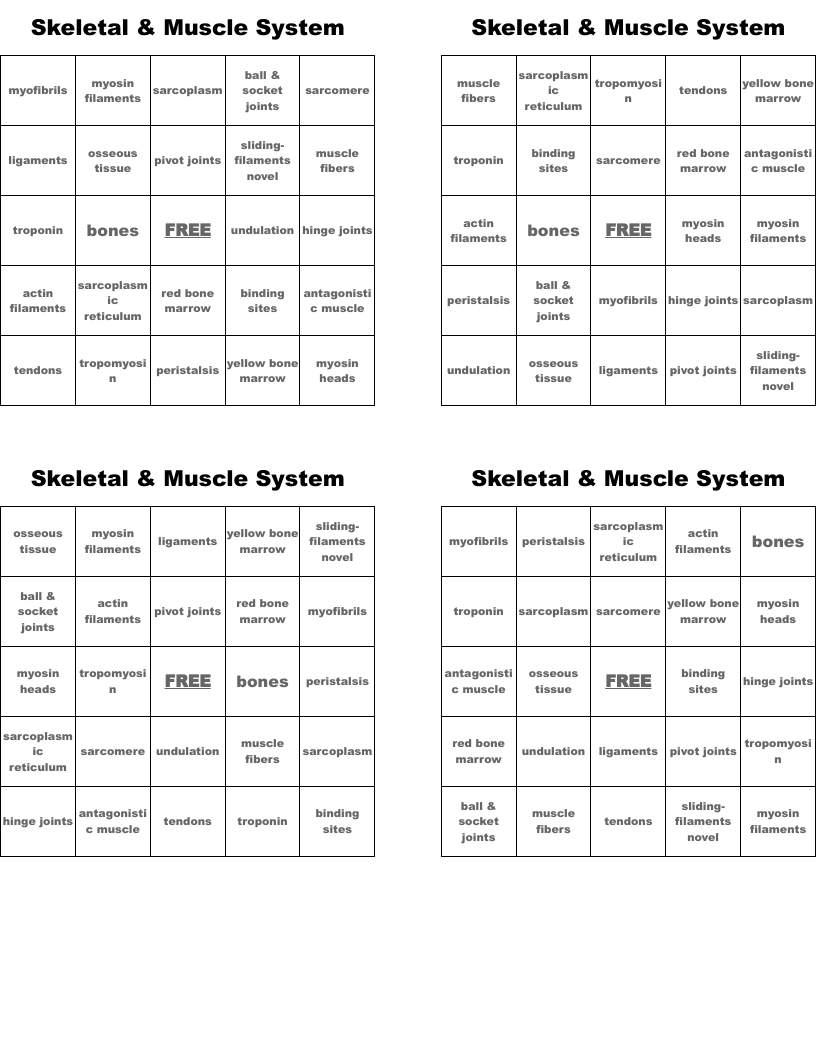 Skeletal & Muscle System

| myofibrils | myosin filaments | sarcoplasm | ball & socket joints | sarcomere |
|---|---|---|---|---|
| ligaments | osseous tissue | pivot joints | sliding-filaments novel | muscle fibers |
| troponin | bones | FREE | undulation | hinge joints |
| actin filaments | sarcoplasmic reticulum | red bone marrow | binding sites | antagonistic muscle |
| tendons | tropomyosin | peristalsis | yellow bone marrow | myosin heads |

Skeletal & Muscle System

| muscle fibers | sarcoplasmic reticulum | tropomyosin | tendons | yellow bone marrow |
|---|---|---|---|---|
| troponin | binding sites | sarcomere | red bone marrow | antagonistic muscle |
| actin filaments | bones | FREE | myosin heads | myosin filaments |
| peristalsis | ball & socket joints | myofibrils | hinge joints | sarcoplasm |
| undulation | osseous tissue | ligaments | pivot joints | sliding-filaments novel |

Skeletal & Muscle System

| osseous tissue | myosin filaments | ligaments | yellow bone marrow | sliding-filaments novel |
|---|---|---|---|---|
| ball & socket joints | actin filaments | pivot joints | red bone marrow | myofibrils |
| myosin heads | tropomyosin | FREE | bones | peristalsis |
| sarcoplasmic reticulum | sarcomere | undulation | muscle fibers | sarcoplasm |
| hinge joints | antagonistic muscle | tendons | troponin | binding sites |

Skeletal & Muscle System

| myofibrils | peristalsis | sarcoplasmic reticulum | actin filaments | bones |
|---|---|---|---|---|
| troponin | sarcoplasm | sarcomere | yellow bone marrow | myosin heads |
| antagonistic muscle | osseous tissue | FREE | binding sites | hinge joints |
| red bone marrow | undulation | ligaments | pivot joints | tropomyosin |
| ball & socket joints | muscle fibers | tendons | sliding-filaments novel | myosin filaments |